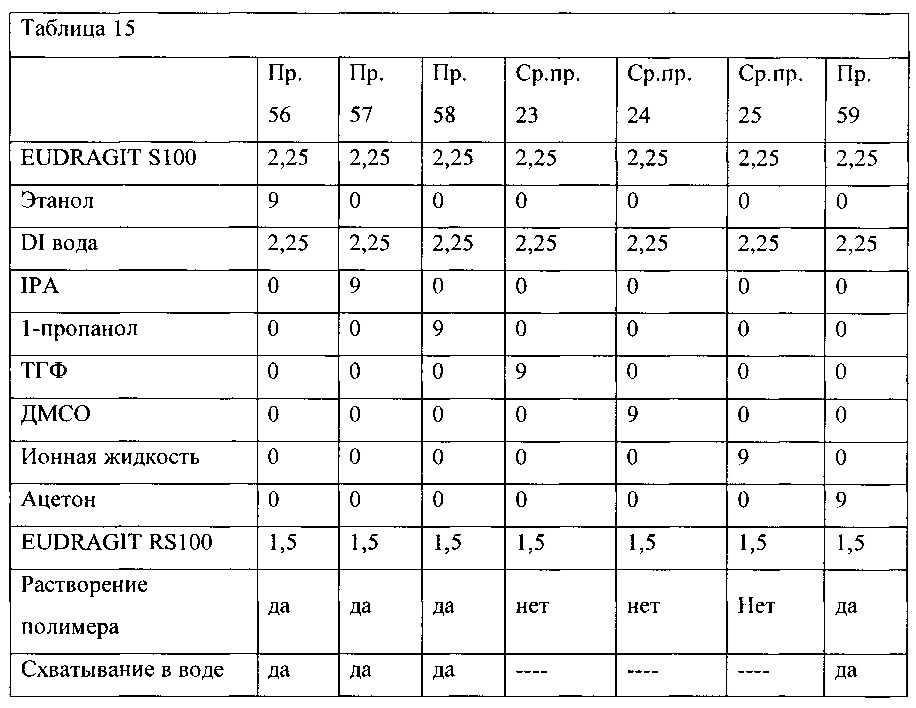 Таблица 15

| | Пр. 56 | Пр. 57 | Пр. 58 | Ср.пр. 23 | Ср.пр. 24 | Ср.пр. 25 | Пр. 59 |
|---|---|---|---|---|---|---|---|
| EUDRAGIT S100 | 2,25 | 2,25 | 2,25 | 2,25 | 2,25 | 2,25 | 2,25 |
| Этанол | 9 | 0 | 0 | 0 | 0 | 0 | 0 |
| DI вода | 2,25 | 2,25 | 2,25 | 2,25 | 2,25 | 2,25 | 2,25 |
| IPA | 0 | 9 | 0 | 0 | 0 | 0 | 0 |
| 1-пропанол | 0 | 0 | 9 | 0 | 0 | 0 | 0 |
| ТГФ | 0 | 0 | 0 | 9 | 0 | 0 | 0 |
| ДМСО | 0 | 0 | 0 | 0 | 9 | 0 | 0 |
| Ионная жидкость | 0 | 0 | 0 | 0 | 0 | 9 | 0 |
| Ацетон | 0 | 0 | 0 | 0 | 0 | 0 | 9 |
| EUDRAGIT RS100 | 1,5 | 1,5 | 1,5 | 1,5 | 1,5 | 1,5 | 1,5 |
| Растворение полимера | да | да | да | нет | нет | Нет | да |
| Схватывание в воде | да | да | да | ---- | ---- | ---- | да |